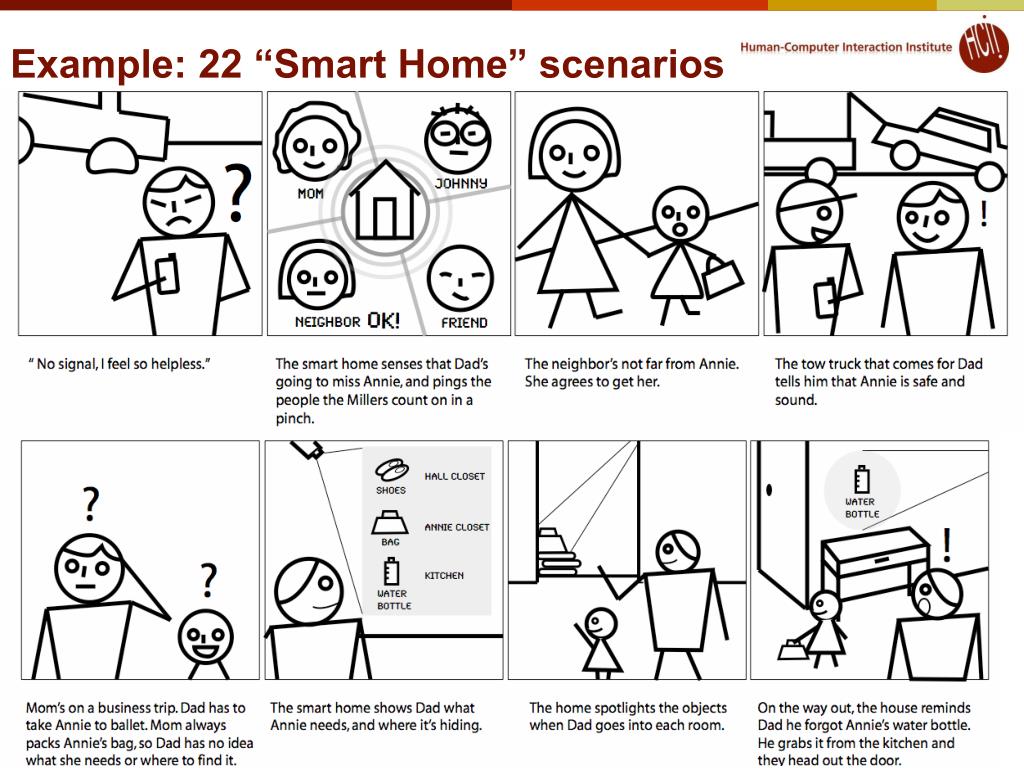 Example: 22 “Smart Home” scenarios

Human-Computer Interaction Institute

HCI

?

MOM

JOHNNY

NEIGHBOR

OK!

FRIEND

!

“ No signal, I feel so helpless.”

The smart home senses that Dad’s going to miss Annie, and pings the people the Millers count on in a pinch.

The neighbor’s not far from Annie. She agrees to get her.

The tow truck that comes for Dad tells him that Annie is safe and sound.

?

?

SHOES

HALL CLOSET

BAG

ANNIE CLOSET

WATER BOTTLE

KITCHEN

WATER BOTTLE

!

Mom’s on a business trip. Dad has to take Annie to ballet. Mom always packs Annie’s bag, so Dad has no idea what she needs or where to find it.

The smart home shows Dad what Annie needs, and where it’s hiding.

The home spotlights the objects when Dad goes into each room.

On the way out, the house reminds Dad he forgot Annie’s water bottle. He grabs it from the kitchen and they head out the door.